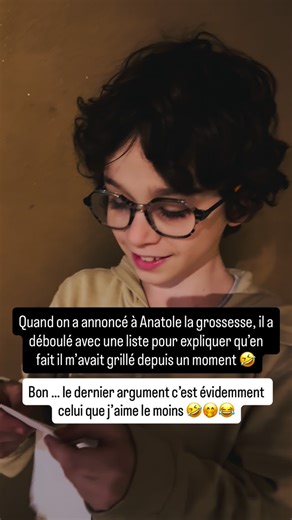 Quand on a annoncé à Anatole la grossesse, il a déboulé avec une liste pour expliquer qu'en fait il m'avait grillé depuis un moment 🤣

Bon ... le dernier argument c'est évidemment celui que j'aime le moins 🤣🤭😂